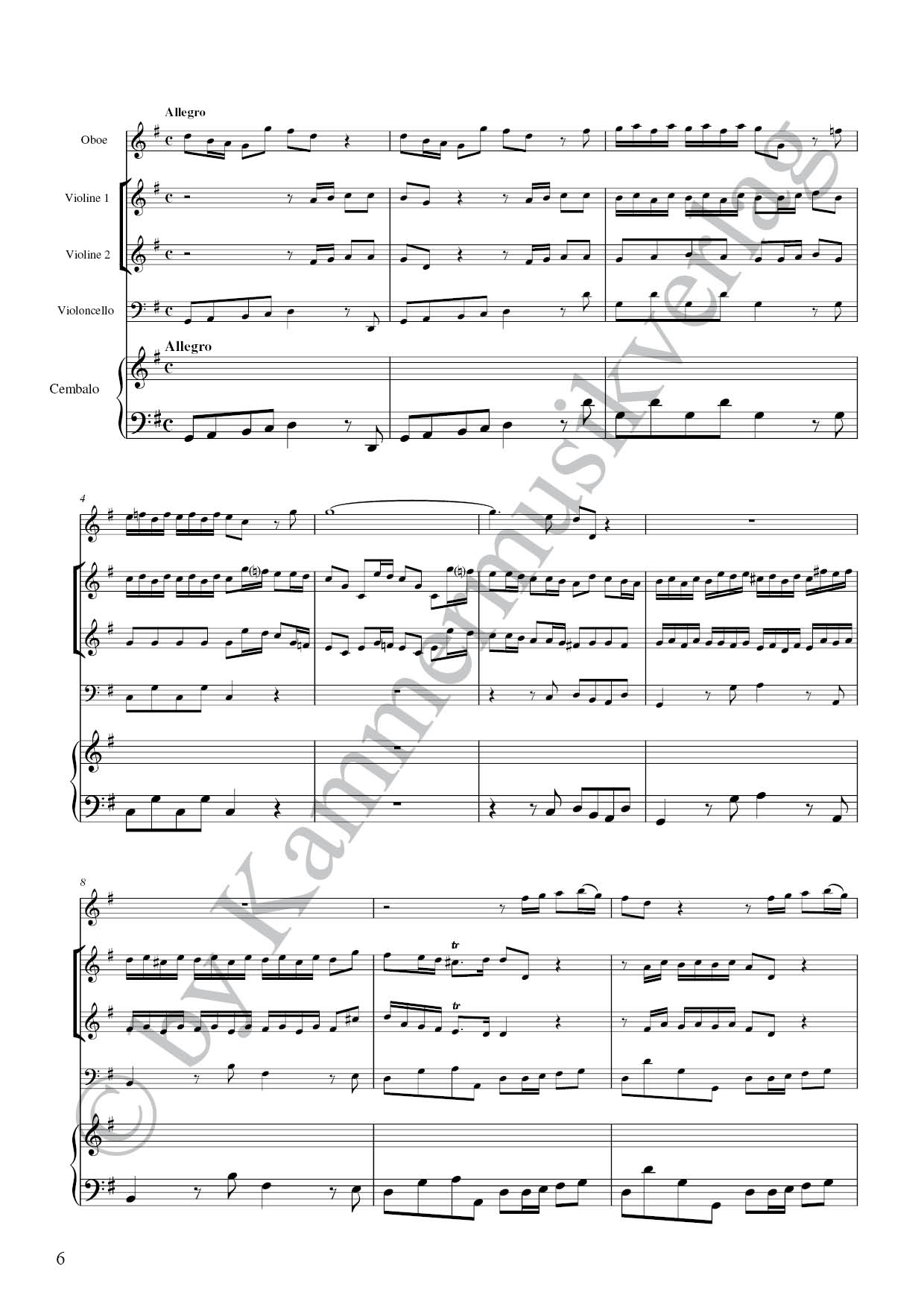 Allegro

Oboe

Violine 1

Violine 2

Violoncello

Allegro

Cembalo

4

8

tr

tr

6

© by Kammermusikverlag